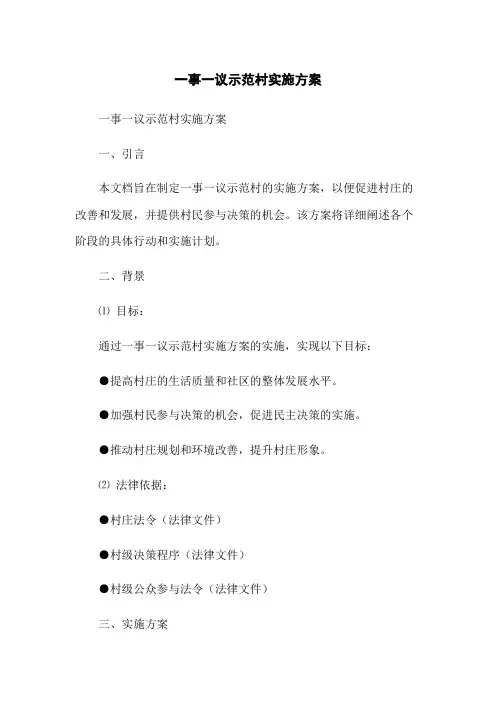 一事一议示范村实施方案

一事一议示范村实施方案

一、引言

本文档旨在制定一事一议示范村的实施方案，以便促进村庄的改善和发展，并提供村民参与决策的机会。该方案将详细阐述各个阶段的具体行动和实施计划。

二、背景

⑴ 目标：

通过一事一议示范村实施方案的实施，实现以下目标：

●提高村庄的生活质量和社区的整体发展水平。

●加强村民参与决策的机会，促进民主决策的实施。

●推动村庄规划和环境改善，提升村庄形象。

⑵ 法律依据：

●村庄法令（法律文件）

●村级决策程序（法律文件）

●村级公众参与法令（法律文件）

三、实施方案